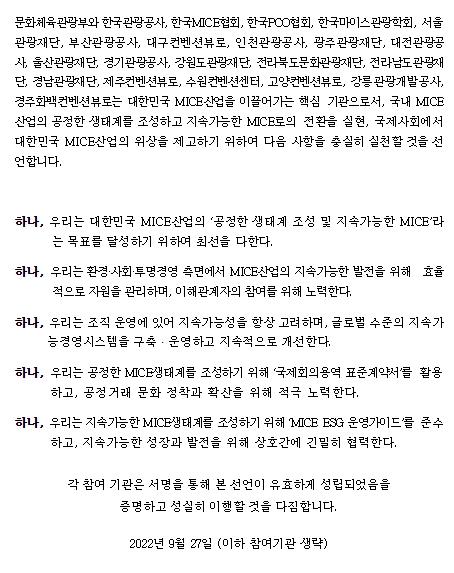 문화체육관광부와 한국관광공사, 한국MICE협회, 한국PCO협회, 한국마이스관광학회, 서울관광재단, 부산관광공사, 대구컨벤션뷰로, 인천관광공사, 광주관광재단, 대전관광공사, 울산관광재단, 경기관광공사, 강원도관광재단, 전라북도문화관광재단, 전라남도관광재단, 경남관광재단, 제주컨벤션뷰로, 수원컨벤션센터, 고양컨벤션뷰로, 강릉관광개발공사, 경주화백컨벤션뷰로는 대한민국 MICE산업을 이끌어가는 핵심 기관으로서, 국내 MICE 산업의 공정한 생태계를 조성하고 지속가능한 MICE로의 전환을 실현, 국제사회에서 대한민국 MICE산업의 위상을 제고하기 위하여 다음 사항을 충실히 실천할 것을 선언합니다.

하나, 우리는 대한민국 MICE산업의 '공정한 생태계 조성 및 지속가능한 MICE'라는 목표를 달성하기 위하여 최선을 다한다.

하나, 우리는 환경·사회·투명경영 측면에서 MICE산업의 지속가능한 발전을 위해 효율적으로 자원을 관리하며, 이해관계자의 참여를 위해 노력한다.

하나, 우리는 조직 운영에 있어 지속가능성을 항상 고려하며, 글로벌 수준의 지속가능경영시스템을 구축 · 운영하고 지속적으로 개선한다.

하나, 우리는 공정한 MICE생태계를 조성하기 위해 '국제회의용역 표준계약서'를 활용하고, 공정거래 문화 정착과 확산을 위해 적극 노력한다.

하나, 우리는 지속가능한 MICE생태계를 조성하기 위해 'MICE ESG 운영가이드'를 준수하고, 지속가능한 성장과 발전을 위해 상호간에 긴밀히 협력한다.

각 참여 기관은 서명을 통해 본 선언이 유효하게 성립되었음을 증명하고 성실히 이행할 것을 다짐합니다.

2022년 9월 27일 (이하 참여기관 생략)